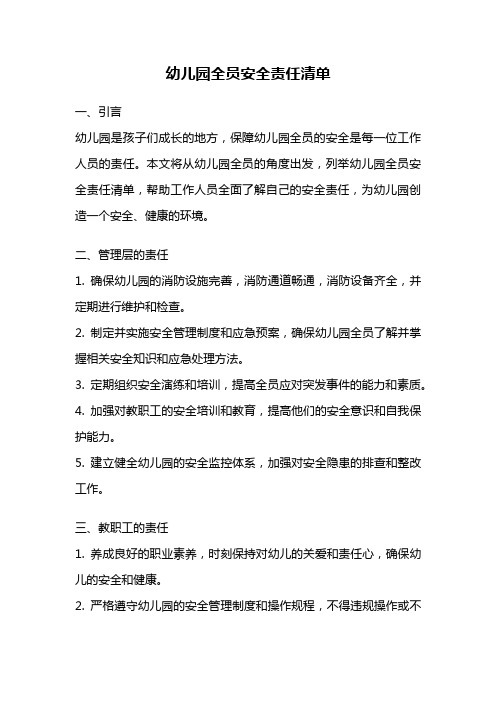 幼儿园全员安全责任清单

一、引言

幼儿园是孩子们成长的地方，保障幼儿园全员的安全是每一位工作人员的责任。本文将从幼儿园全员的角度出发，列举幼儿园全员安全责任清单，帮助工作人员全面了解自己的安全责任，为幼儿园创造一个安全、健康的环境。

二、管理层的责任

1. 确保幼儿园的消防设施完善，消防通道畅通，消防设备齐全，并定期进行维护和检查。

2. 制定并实施安全管理制度和应急预案，确保幼儿园全员了解并掌握相关安全知识和应急处理方法。

3. 定期组织安全演练和培训，提高全员应对突发事件的能力和素质。

4. 加强对教职工的安全培训和教育，提高他们的安全意识和自我保护能力。

5. 建立健全幼儿园的安全监控体系，加强对安全隐患的排查和整改工作。

三、教职工的责任

1. 养成良好的职业素养，时刻保持对幼儿的关爱和责任心，确保幼儿的安全和健康。

2. 严格遵守幼儿园的安全管理制度和操作规程，不得违规操作或不